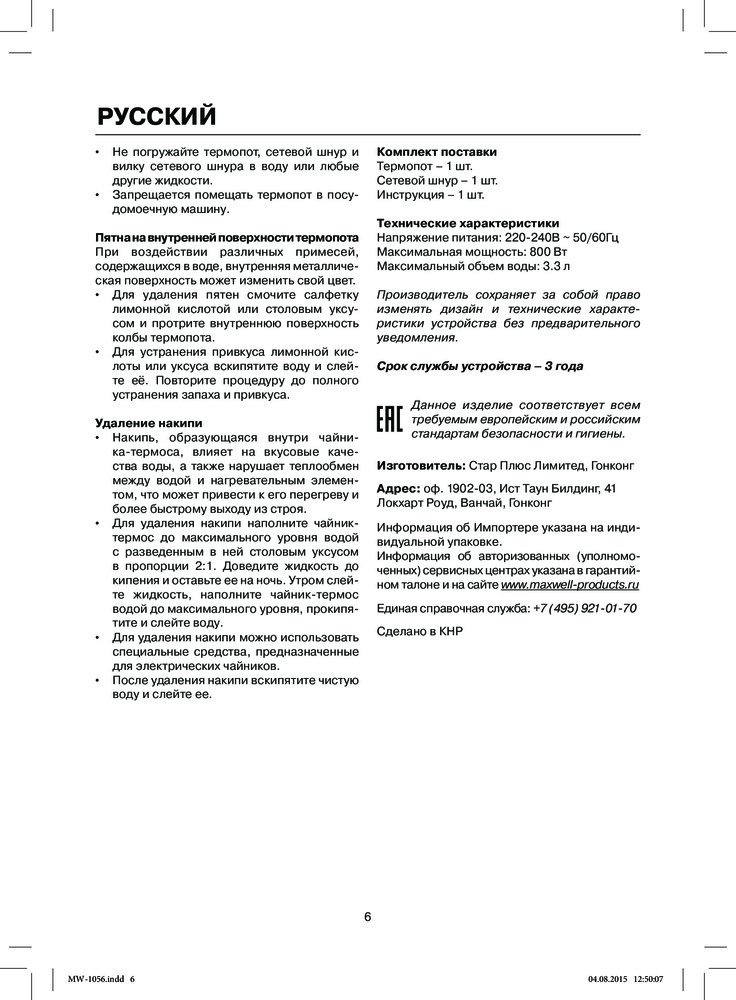 РУССКИЙ

• Не погружайте термопот, сетевой шнур и вилку сетевого шнура в воду или любые другие жидкости.
• Запрещается помещать термопот в посудомоечную машину.

Пятна на внутренней поверхности термопота
При воздействии различных примесей, содержащихся в воде, внутренняя металлическая поверхность может изменить свой цвет.
• Для удаления пятен смочите салфетку лимонной кислотой или столовым уксусом и протрите внутреннюю поверхность колбы термопота.
• Для устранения привкуса лимонной кислоты или уксуса вскипятите воду и слейте её. Повторите процедуру до полного устранения запаха и привкуса.

Удаление накипи
• Накипь, образующаяся внутри чайника-термоса, влияет на вкусовые качества воды, а также нарушает теплообмен между водой и нагревательным элементом, что может привести к его перегреву и более быстрому выходу из строя.
• Для удаления накипи наполните чайник-термос до максимального уровня водой с разведенным в ней столовым уксусом в пропорции 2:1. Доведите жидкость до кипения и оставьте ее на ночь. Утром слейте жидкость, наполните чайник-термос водой до максимального уровня, прокипятите и слейте воду.
• Для удаления накипи можно использовать специальные средства, предназначенные для электрических чайников.
• После удаления накипи вскипятите чистую воду и слейте ее.

Комплект поставки
Термопот – 1 шт.
Сетевой шнур – 1 шт.
Инструкция – 1 шт.

Технические характеристики
Напряжение питания: 220-240В ~ 50/60Гц
Максимальная мощность: 800 Вт
Максимальный объем воды: 3.3 л

Производитель сохраняет за собой право изменять дизайн и технические характеристики устройства без предварительного уведомления.

Срок службы устройства – 3 года

EAC Данное изделие соответствует всем требуемым европейским и российским стандартам безопасности и гигиены.

Изготовитель: Стар Плюс Лимитед, Гонконг

Адрес: оф. 1902-03, Ист Таун Билдинг, 41 Локхарт Роуд, Ванчай, Гонконг

Информация об Импортере указана на индивидуальной упаковке.
Информация об авторизованных (уполномоченных) сервисных центрах указана в гарантийном талоне и на сайте www.maxwell-products.ru

Единая справочная служба: +7 (495) 921-01-70

Сделано в КНР

6

MW-1056.indd 6 04.08.2015 12:50:07